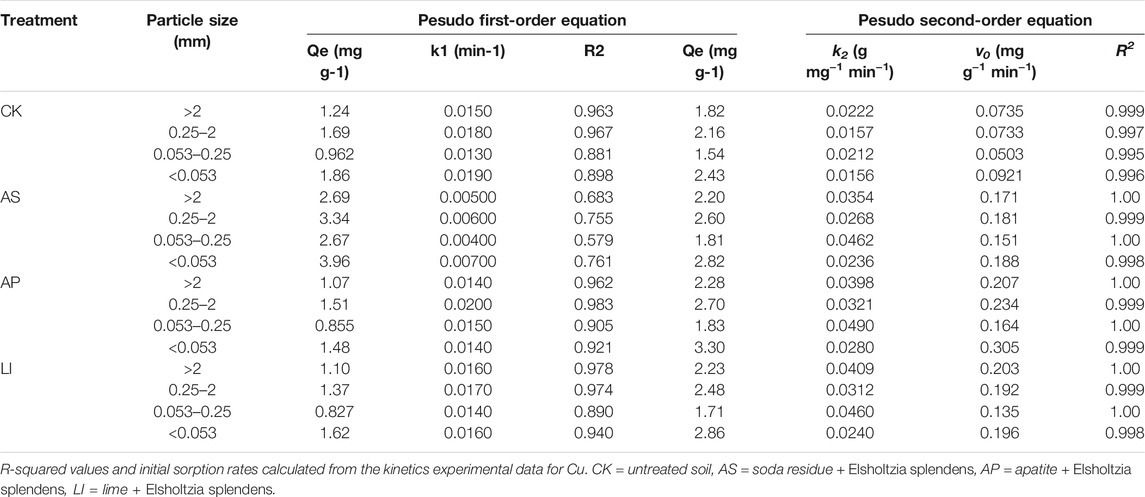 | Treatment | Particle size (mm) | Pesudo first-order equation | | | Pesudo second-order equation | | | |
|---|---|---|---|---|---|---|---|---|
| | | Qe (mg g-1) | k1 (min-1) | R2 | Qe (mg g-1) | $k_2$ (g mg$^{-1}$ min$^{-1}$) | $v_0$ (mg g$^{-1}$ min$^{-1}$) | $R^2$ |
| CK | >2 | 1.24 | 0.0150 | 0.963 | 1.82 | 0.0222 | 0.0735 | 0.999 |
| | 0.25–2 | 1.69 | 0.0180 | 0.967 | 2.16 | 0.0157 | 0.0733 | 0.997 |
| | 0.053–0.25 | 0.962 | 0.0130 | 0.881 | 1.54 | 0.0212 | 0.0503 | 0.995 |
| | <0.053 | 1.86 | 0.0190 | 0.898 | 2.43 | 0.0156 | 0.0921 | 0.996 |
| AS | >2 | 2.69 | 0.00500 | 0.683 | 2.20 | 0.0354 | 0.171 | 1.00 |
| | 0.25–2 | 3.34 | 0.00600 | 0.755 | 2.60 | 0.0268 | 0.181 | 0.999 |
| | 0.053–0.25 | 2.67 | 0.00400 | 0.579 | 1.81 | 0.0462 | 0.151 | 1.00 |
| | <0.053 | 3.96 | 0.00700 | 0.761 | 2.82 | 0.0236 | 0.188 | 0.998 |
| AP | >2 | 1.07 | 0.0140 | 0.962 | 2.28 | 0.0398 | 0.207 | 1.00 |
| | 0.25–2 | 1.51 | 0.0200 | 0.983 | 2.70 | 0.0321 | 0.234 | 0.999 |
| | 0.053–0.25 | 0.855 | 0.0150 | 0.905 | 1.83 | 0.0490 | 0.164 | 1.00 |
| | <0.053 | 1.48 | 0.0140 | 0.921 | 3.30 | 0.0280 | 0.305 | 0.999 |
| LI | >2 | 1.10 | 0.0160 | 0.978 | 2.23 | 0.0409 | 0.203 | 1.00 |
| | 0.25–2 | 1.37 | 0.0170 | 0.974 | 2.48 | 0.0312 | 0.192 | 0.999 |
| | 0.053–0.25 | 0.827 | 0.0140 | 0.890 | 1.71 | 0.0460 | 0.135 | 1.00 |
| | <0.053 | 1.62 | 0.0160 | 0.940 | 2.86 | 0.0240 | 0.196 | 0.998 |

R-squared values and initial sorption rates calculated from the kinetics experimental data for Cu. CK = untreated soil, AS = soda residue + Elsholtzia splendens, AP = apatite + Elsholtzia splendens, LI = lime + Elsholtzia splendens.